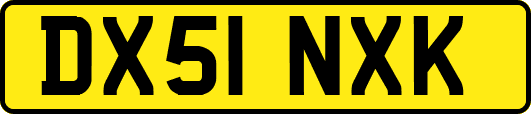 DX51 NXK